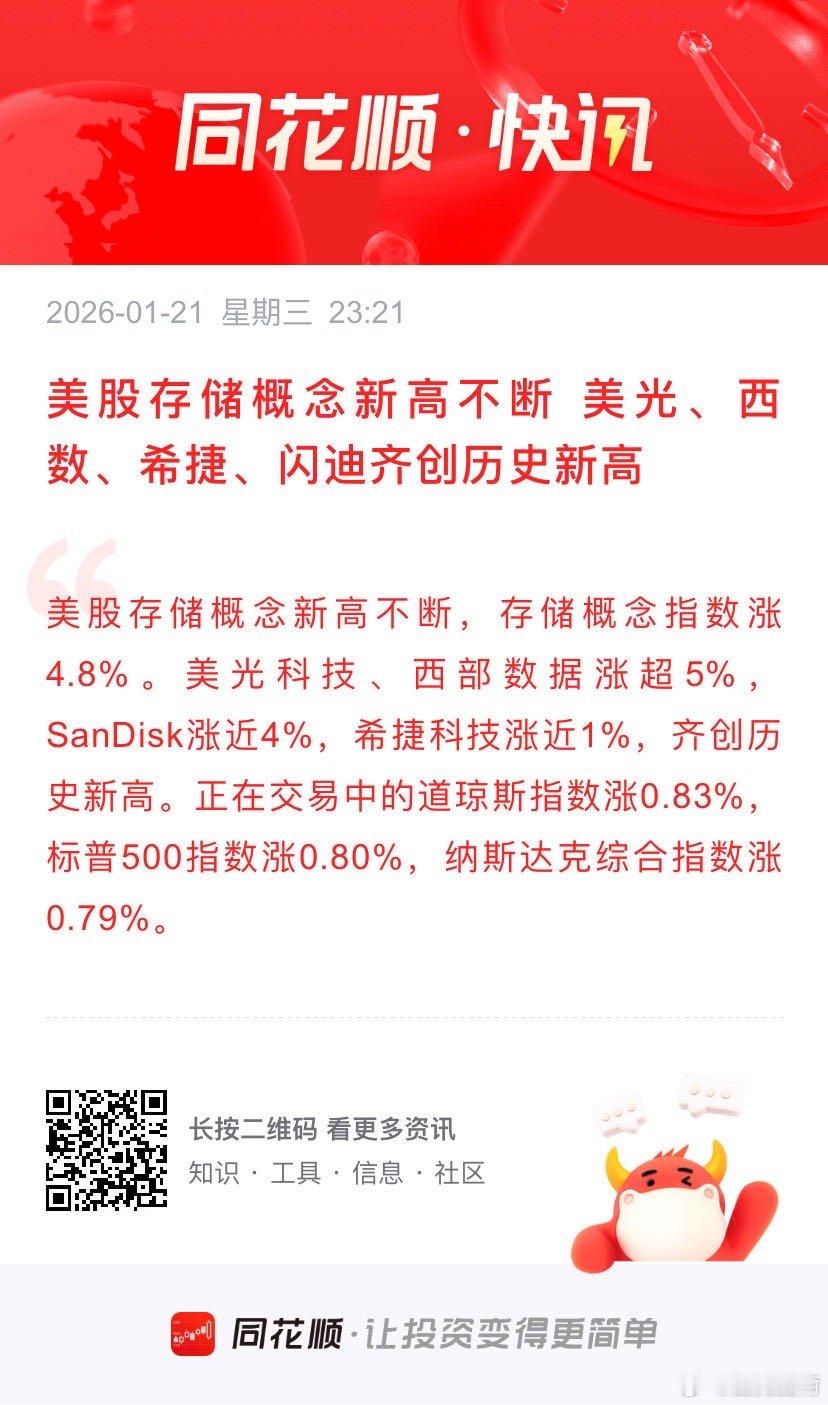 同花顺·快讯

2026-01-21 星期三 23:21

美股存储概念新高不断 美光、西数、希捷、闪迪齐创历史新高

美股存储概念新高不断，存储概念指数涨4.8%。美光科技、西部数据涨超5%，SanDisk涨近4%，希捷科技涨近1%，齐创历史新高。正在交易中的道琼斯指数涨0.83%，标普500指数涨0.80%，纳斯达克综合指数涨0.79%。

长按二维码 看更多资讯
知识 · 工具 · 信息 · 社区

同花顺·让投资变得更简单